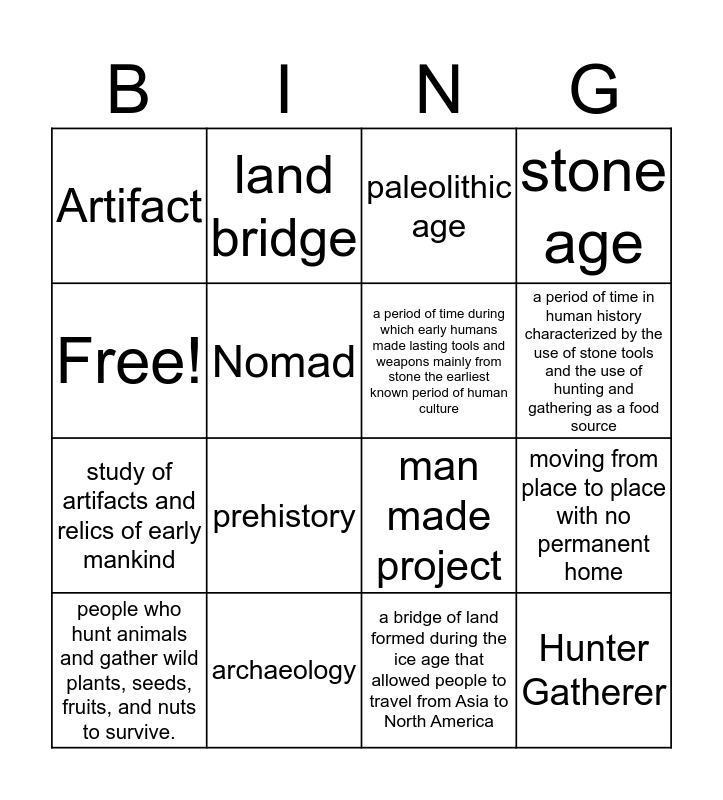 | B | I | N | G |
|---|---|---|---|
| Artifact | land bridge | paleolithic age | stone age |
| Free! | Nomad | a period of time during which early humans made lasting tools and weapons mainly from stone the earliest known period of human culture | a period of time in human history characterized by the use of stone tools and the use of hunting and gathering as a food source |
| study of artifacts and relics of early mankind | prehistory | man made project | moving from place to place with no permanent home |
| people who hunt animals and gather wild plants, seeds, fruits, and nuts to survive. | archaeology | a bridge of land formed during the ice age that allowed people to travel from Asia to North America | Hunter Gatherer |